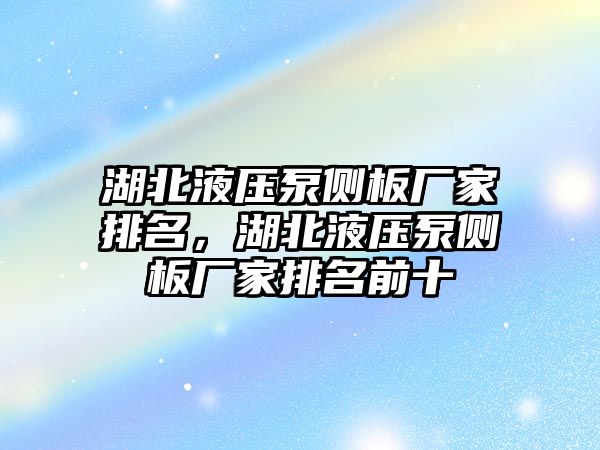 湖北液压泵侧板厂家排名，湖北液压泵侧板厂家排名前十